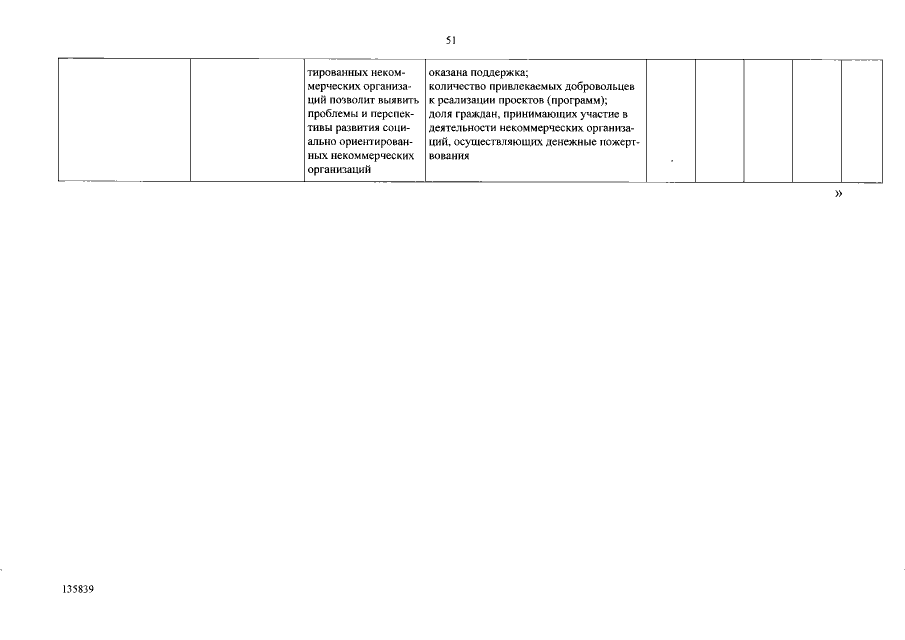 51

| | | тированных некоммерческих организаций позволит выявить проблемы и перспективы развития социально ориентированных некоммерческих организаций | оказана поддержка; количество привлекаемых добровольцев к реализации проектов (программ); доля граждан, принимающих участие в деятельности некоммерческих организаций, осуществляющих денежные пожертвования | | | | | |
|---|---|---|---|---|---|---|---|---|

»

135839